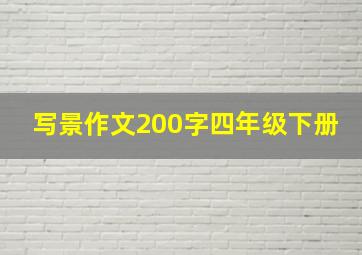 写景作文200字四年级下册